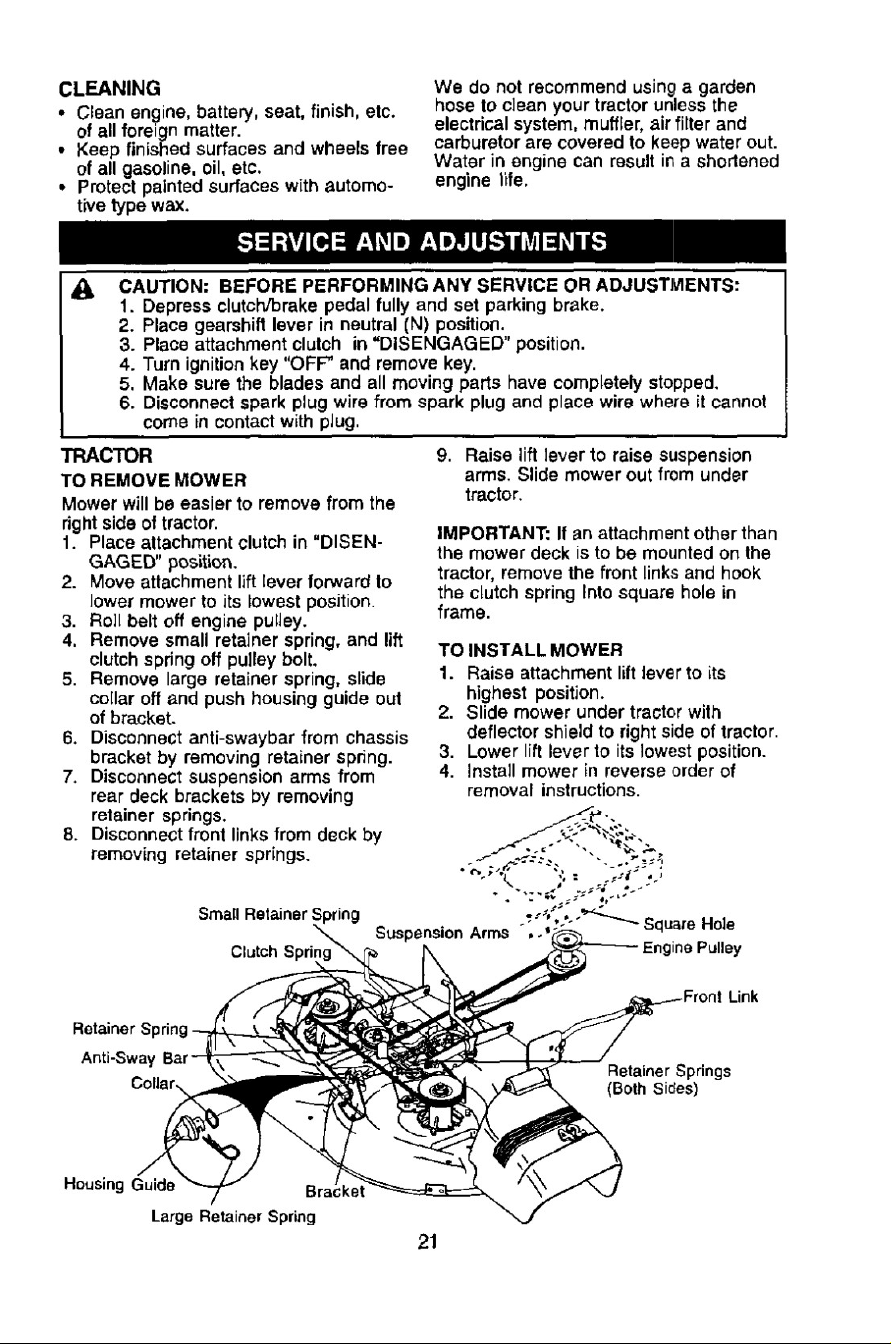 CLEANING
• Clean engine, battery, seat, finish, etc. of all foreign matter.
• Keep finished surfaces and wheels free of all gasoline, oil, etc.
• Protect painted surfaces with automotive type wax.

We do not recommend using a garden hose to clean your tractor unless the electrical system, muffler, air filter and carburetor are covered to keep water out. Water in engine can result in a shortened engine life.

SERVICE AND ADJUSTMENTS

CAUTION: BEFORE PERFORMING ANY SERVICE OR ADJUSTMENTS:
1. Depress clutch/brake pedal fully and set parking brake.
2. Place gearshift lever in neutral (N) position.
3. Place attachment clutch in "DISENGAGED" position.
4. Turn ignition key "OFF" and remove key.
5. Make sure the blades and all moving parts have completely stopped.
6. Disconnect spark plug wire from spark plug and place wire where it cannot come in contact with plug.

TRACTOR
TO REMOVE MOWER
Mower will be easier to remove from the right side of tractor.
1. Place attachment clutch in "DISENGAGED" position.
2. Move attachment lift lever forward to lower mower to its lowest position.
3. Roll belt off engine pulley.
4. Remove small retainer spring, and lift clutch spring off pulley bolt.
5. Remove large retainer spring, slide collar off and push housing guide out of bracket.
6. Disconnect anti-swaybar from chassis bracket by removing retainer spring.
7. Disconnect suspension arms from rear deck brackets by removing retainer springs.
8. Disconnect front links from deck by removing retainer springs.

9. Raise lift lever to raise suspension arms. Slide mower out from under tractor.

IMPORTANT: If an attachment other than the mower deck is to be mounted on the tractor, remove the front links and hook the clutch spring into square hole in frame.

TO INSTALL MOWER
1. Raise attachment lift lever to its highest position.
2. Slide mower under tractor with deflector shield to right side of tractor.
3. Lower lift lever to its lowest position.
4. Install mower in reverse order of removal instructions.

Small Retainer Spring
Clutch Spring
Suspension Arms
Square Hole
Engine Pulley
Front Link
Retainer Spring
Anti-Sway Bar
Collar
Retainer Springs (Both Sides)
Housing Guide
Bracket
Large Retainer Spring

21